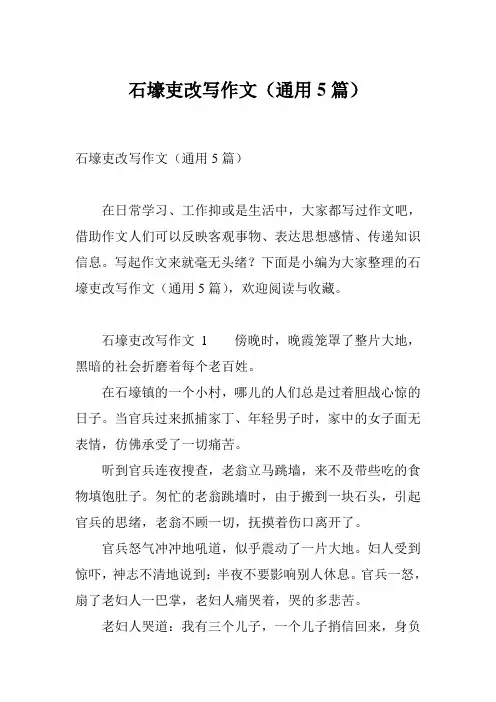 石壕吏改写作文（通用 5 篇）

石壕吏改写作文（通用 5 篇）

在日常学习、工作抑或是生活中，大家都写过作文吧，借助作文人们可以反映客观事物、表达思想感情、传递知识信息。写起作文来就毫无头绪？下面是小编为大家整理的石壕吏改写作文（通用 5 篇），欢迎阅读与收藏。

石壕吏改写作文 1　　傍晚时，晚霞笼罩了整片大地，黑暗的社会折磨着每个老百姓。

在石壕镇的一个小村，哪儿的人们总是过着胆战心惊的日子。当官兵过来抓捕家丁、年轻男子时，家中的女子面无表情，仿佛承受了一切痛苦。

听到官兵连夜搜查，老翁立马跳墙，来不及带些吃的食物填饱肚子。匆忙的老翁跳墙时，由于搬到一块石头，引起官兵的思绪，老翁不顾一切，抚摸着伤口离开了。

官兵怒气冲冲地吼道，似乎震动了一片大地。妇人受到惊吓，神志不清地说到：半夜不要影响别人休息。官兵一怒，扇了老妇人一巴掌，老妇人痛哭着，哭的多悲苦。

老妇人哭道：我有三个儿子，一个儿子捎信回来，身负